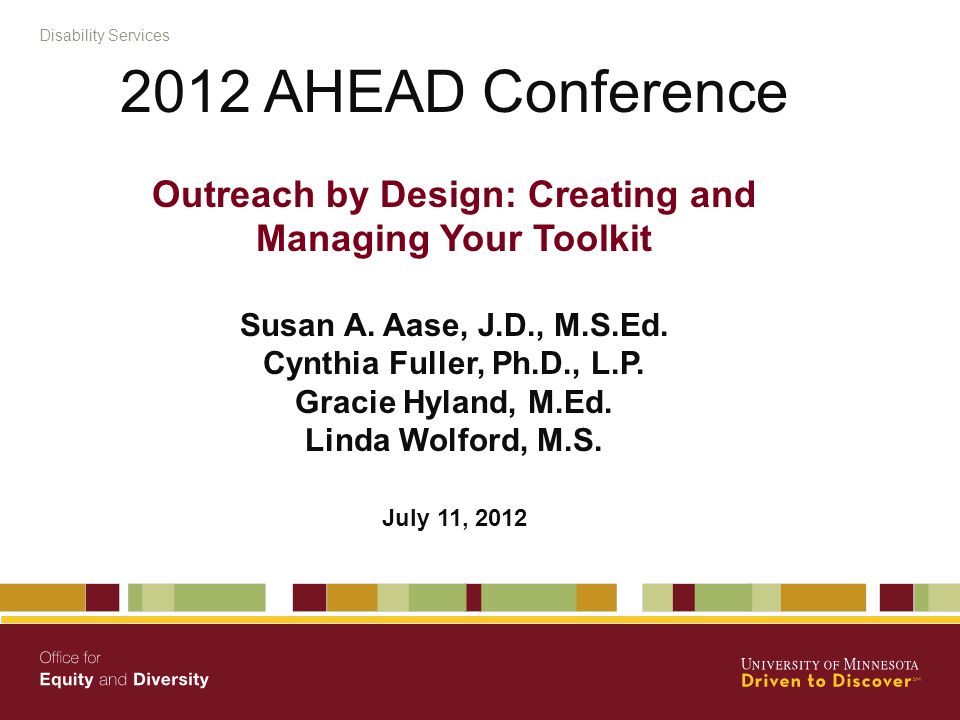 Disability Services

2012 AHEAD Conference

Outreach by Design: Creating and Managing Your Toolkit

Susan A. Aase, J.D., M.S.Ed.
Cynthia Fuller, Ph.D., L.P.
Gracie Hyland, M.Ed.
Linda Wolford, M.S.

July 11, 2012

Office for
Equity and Diversity

UNIVERSITY OF MINNESOTA
Driven to Discover℠